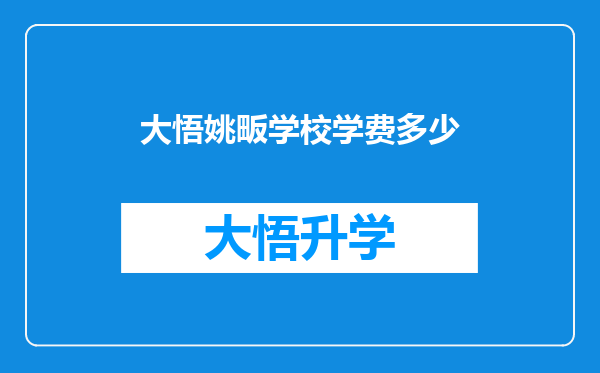 大悟姚畈学校学费多少

大悟升学